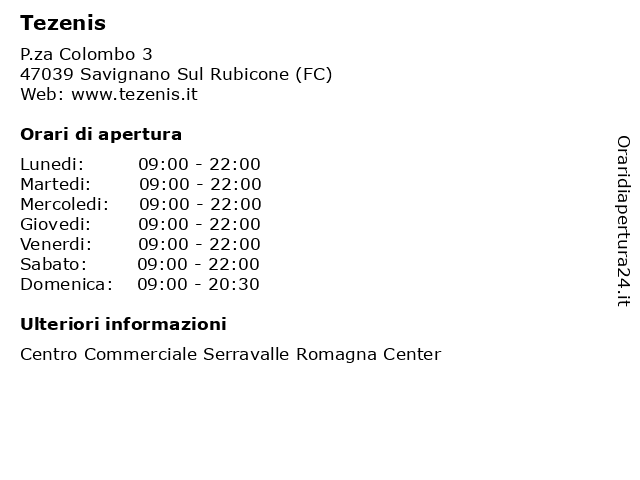 Tezenis

P.za Colombo 3
47039 Savignano Sul Rubicone (FC)
Web: www.tezenis.it

Orari di apertura

Lunedi: 09:00 - 22:00
Martedi: 09:00 - 22:00
Mercoledi: 09:00 - 22:00
Giovedi: 09:00 - 22:00
Venerdi: 09:00 - 22:00
Sabato: 09:00 - 22:00
Domenica: 09:00 - 20:30

Ulteriori informazioni

Centro Commerciale Serravalle Romagna Center

Oraridiapertura24.it